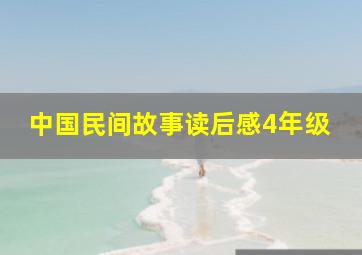 中国民间故事读后感4年级